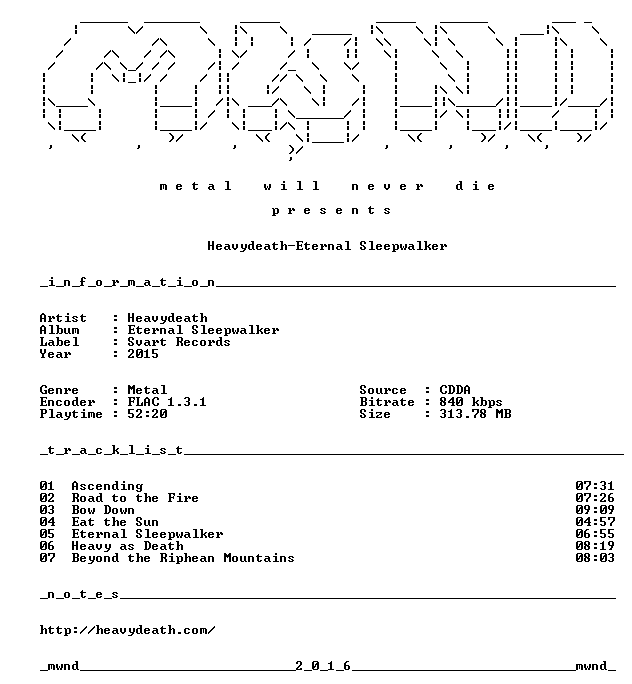 m e t a l   w i l l   n e v e r   d i e

p r e s e n t s

Heavydeath-Eternal Sleepwalker

_i_n_f_o_r_m_a_t_i_o_n____

Artist : Heavydeath
Album : Eternal Sleepwalker
Label : Svart Records
Year : 2015

Genre : Metal
Encoder : FLAC 1.3.1
Playtime : 52:20

Source : CDDA
Bitrate : 840 kbps
Size : 313.78 MB

_t_r_a_c_k_l_i_s_t____

01 Ascending 07:31
02 Road to the Fire 07:26
03 Bow Down 09:09
04 Eat the Sun 04:57
05 Eternal Sleepwalker 06:55
06 Heavy as Death 08:19
07 Beyond the Riphean Mountains 08:03

_n_o_t_e_s____

http://heavydeath.com/

_mwnd____2_0_1_6____mwnd_